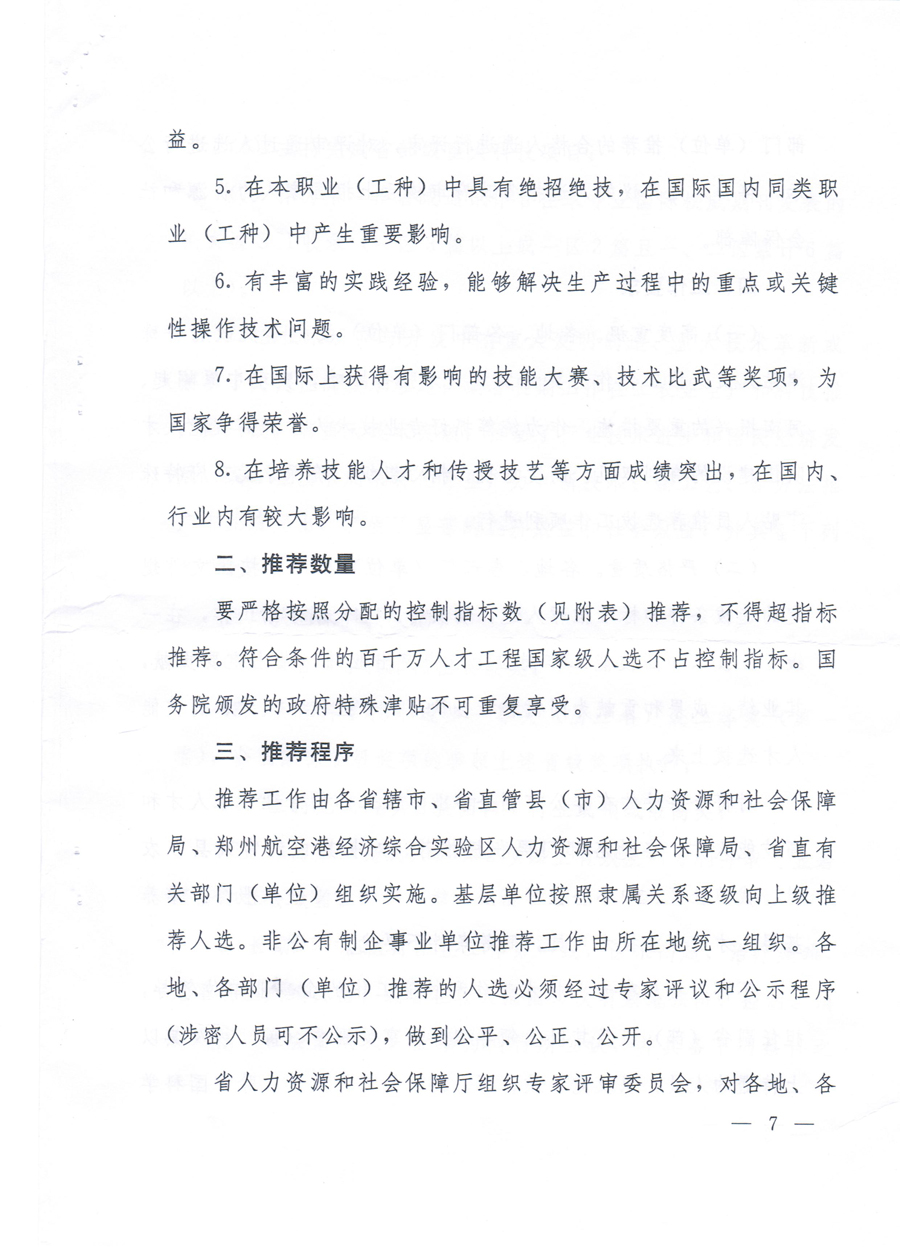 益。

5. 在本职业（工种）中具有绝招绝技，在国际国内同类职业（工种）中产生重要影响。

6. 有丰富的实践经验，能够解决生产过程中的重点或关键性操作技术问题。

7. 在国际上获得有影响的技能大赛、技术比武等奖项，为国家争得荣誉。

8. 在培养技能人才和传授技艺等方面成绩突出，在国内、行业内有较大影响。

二、推荐数量

要严格按照分配的控制指标数（见附表）推荐，不得超指标推荐。符合条件的百千万人才工程国家级人选不占控制指标。国务院颁发的政府特殊津贴不可重复享受。

三、推荐程序

推荐工作由各省辖市、省直管县（市）人力资源和社会保障局、郑州航空港经济综合实验区人力资源和社会保障局、省直有关部门（单位）组织实施。基层单位按照隶属关系逐级向上级推荐人选。非公有制企事业单位推荐工作由所在地统一组织。各地、各部门（单位）推荐的人选必须经过专家评议和公示程序（涉密人员可不公示），做到公平、公正、公开。

省人力资源和社会保障厅组织专家评审委员会，对各地、各

— 7 —